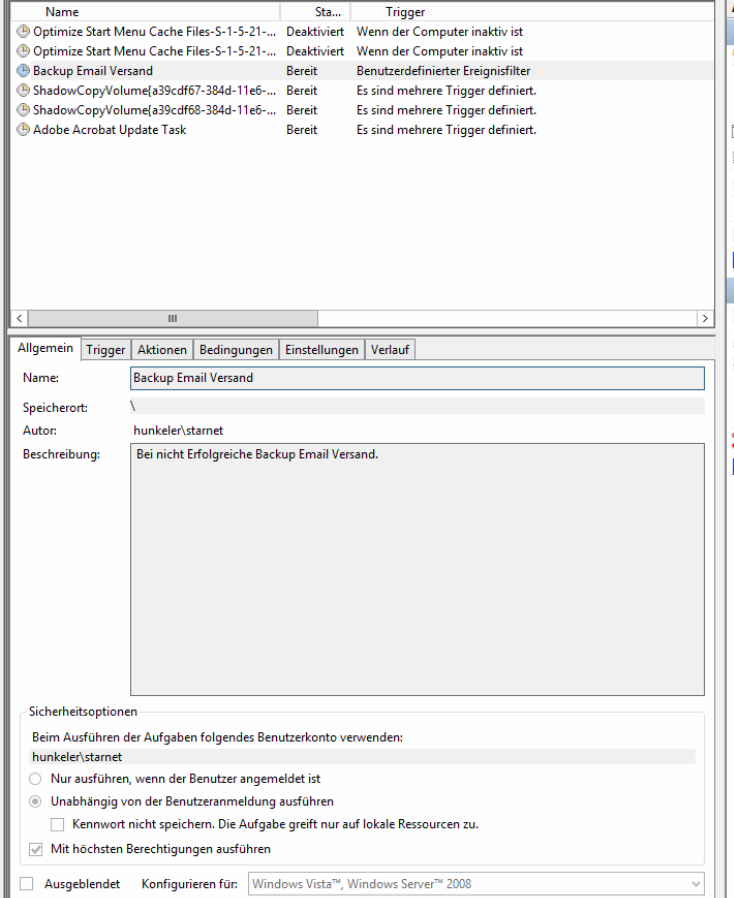 | Name | Sta... | Trigger |
|---|---|---|
| Optimize Start Menu Cache Files-S-1-5-21-... | Deaktiviert | Wenn der Computer inaktiv ist |
| Optimize Start Menu Cache Files-S-1-5-21-... | Deaktiviert | Wenn der Computer inaktiv ist |
| Backup Email Versand | Bereit | Benutzerdefinierter Ereignisfilter |
| ShadowCopyVolume{a39cdf67-384d-11e6-... | Bereit | Es sind mehrere Trigger definiert. |
| ShadowCopyVolume{a39cdf68-384d-11e6-... | Bereit | Es sind mehrere Trigger definiert. |
| Adobe Acrobat Update Task | Bereit | Es sind mehrere Trigger definiert. |

Allgemein Trigger Aktionen Bedingungen Einstellungen Verlauf

Name: Backup Email Versand

Speicherort: \

Autor: hunkeler\starnet

Beschreibung: Bei nicht Erfolgreiche Backup Email Versand.

Sicherheitsoptionen

Beim Ausführen der Aufgaben folgendes Benutzerkonto verwenden:

hunkeler\starnet

Nur ausführen, wenn der Benutzer angemeldet ist

Unabhängig von der Benutzeranmeldung ausführen

Kennwort nicht speichern. Die Aufgabe greift nur auf lokale Ressourcen zu.

Mit höchsten Berechtigungen ausführen

Ausgeblendet Konfigurieren für: Windows Vista™, Windows Server™ 2008